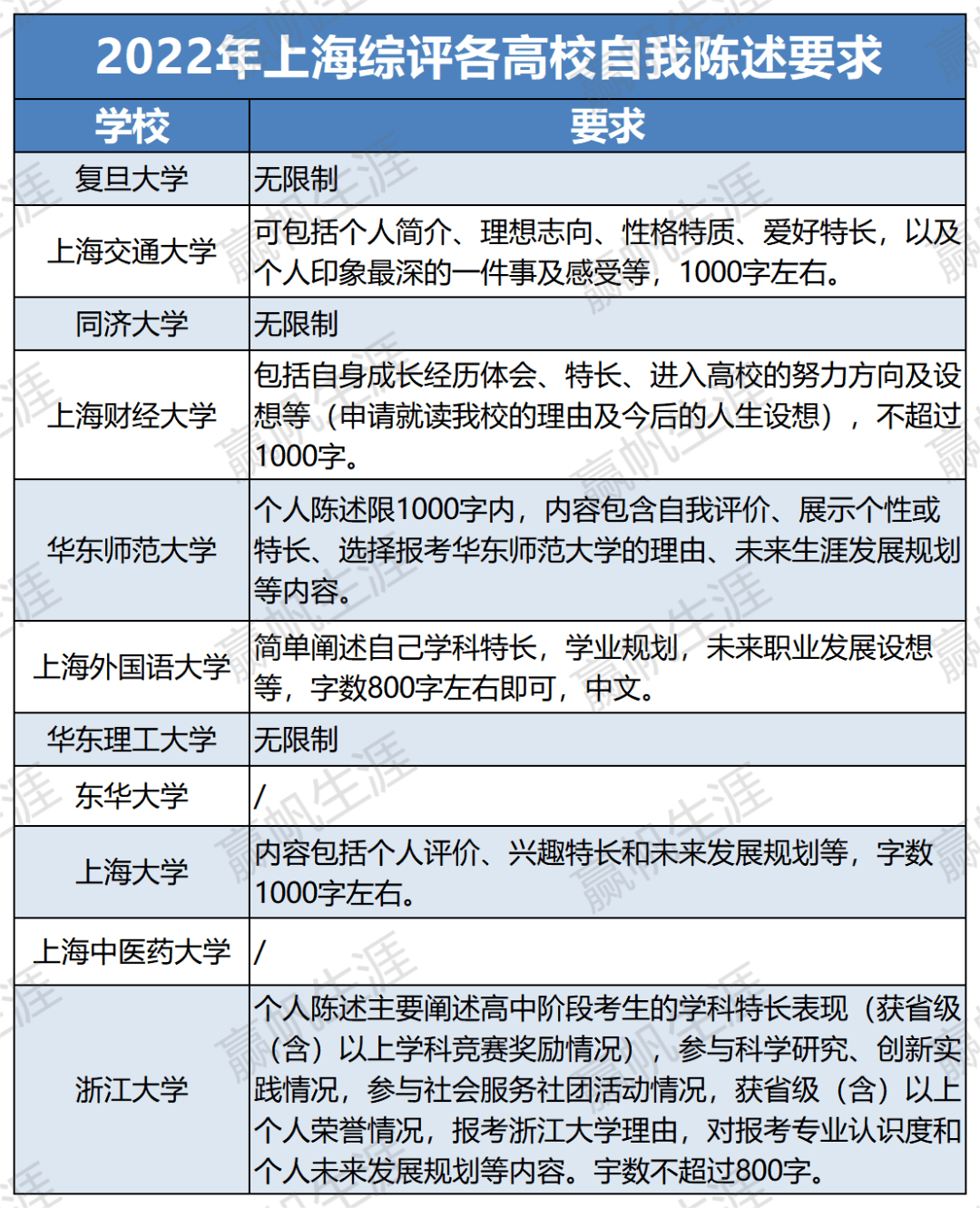 2022年上海综评各高校自我陈述要求

| 学校 | 要求 |
|---|---|
| 复旦大学 | 无限制 |
| 上海交通大学 | 可包括个人简介、理想志向、性格特质、爱好特长，以及个人印象最深的一件事及感受等，1000字左右。 |
| 同济大学 | 无限制 |
| 上海财经大学 | 包括自身成长经历体会、特长、进入高校的努力方向及设想等（申请就读我校的理由及今后的人生设想），不超过1000字。 |
| 华东师范大学 | 个人陈述限1000字内，内容包含自我评价、展示个性或特长、选择报考华东师范大学的理由、未来生涯发展规划等内容。 |
| 上海外国语大学 | 简单阐述自己学科特长，学业规划，未来职业发展设想等，字数800字左右即可，中文。 |
| 华东理工大学 | 无限制 |
| 东华大学 | / |
| 上海大学 | 内容包括个人评价、兴趣特长和未来发展规划等，字数1000字左右。 |
| 上海中医药大学 | / |
| 浙江大学 | 个人陈述主要阐述高中阶段考生的学科特长表现（获省级（含）以上学科竞赛奖励情况），参与科学研究、创新实践情况，参与社会服务社团活动情况，获省级（含）以上个人荣誉情况，报考浙江大学理由，对报考专业认识度和个人未来发展规划等内容。字数不超过800字。 |

赢帆生涯